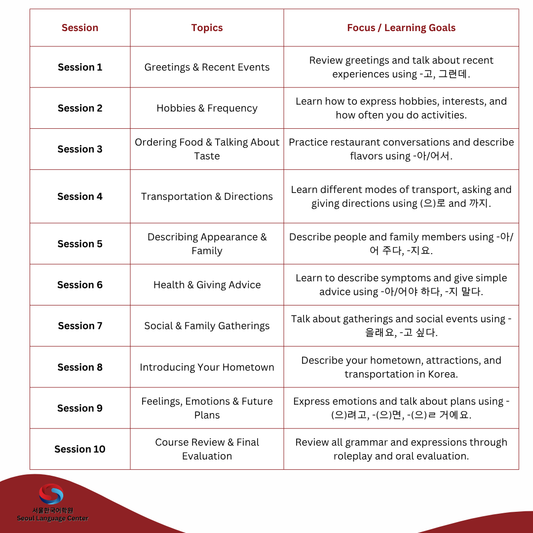 | Session | Topics | Focus / Learning Goals |
|---|---|---|
| Session 1 | Greetings & Recent Events | Review greetings and talk about recent experiences using -고, 그런데. |
| Session 2 | Hobbies & Frequency | Learn how to express hobbies, interests, and how often you do activities. |
| Session 3 | Ordering Food & Talking About Taste | Practice restaurant conversations and describe flavors using -아/어서. |
| Session 4 | Transportation & Directions | Learn different modes of transport, asking and giving directions using (으)로 and 까지. |
| Session 5 | Describing Appearance & Family | Describe people and family members using -아/어 주다, -지요. |
| Session 6 | Health & Giving Advice | Learn to describe symptoms and give simple advice using -아/어야 하다, -지 말다. |
| Session 7 | Social & Family Gatherings | Talk about gatherings and social events using -을래요, -고 싶다. |
| Session 8 | Introducing Your Hometown | Describe your hometown, attractions, and transportation in Korea. |
| Session 9 | Feelings, Emotions & Future Plans | Express emotions and talk about plans using -(으)려고, -(으)면, -(으)ㄹ 거예요. |
| Session 10 | Course Review & Final Evaluation | Review all grammar and expressions through roleplay and oral evaluation. |

서울한국어학원
Seoul Language Center